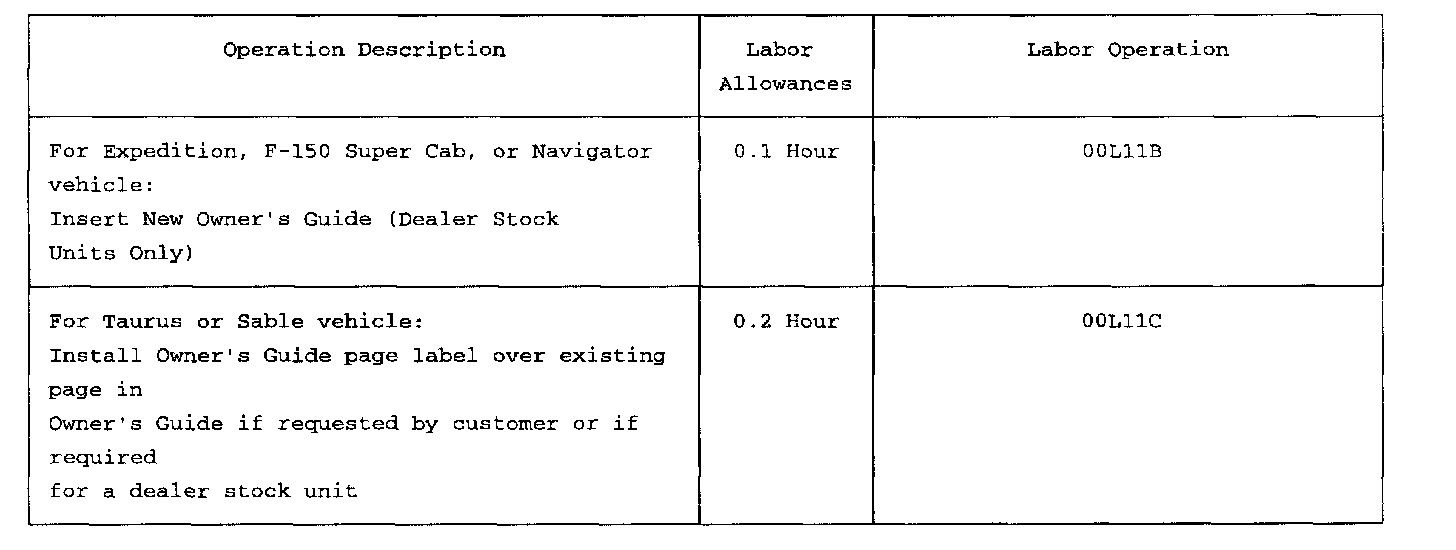 | Operation Description | Labor Allowances | Labor Operation |
|---|---|---|
| For Expedition, F-150 Super Cab, or Navigator vehicle: Insert New Owner's Guide (Dealer Stock Units Only) | 0.1 Hour | 00L11B |
| For Taurus or Sable vehicle: Install Owner's Guide page label over existing page in Owner's Guide if requested by customer or if required for a dealer stock unit | 0.2 Hour | 00L11C |